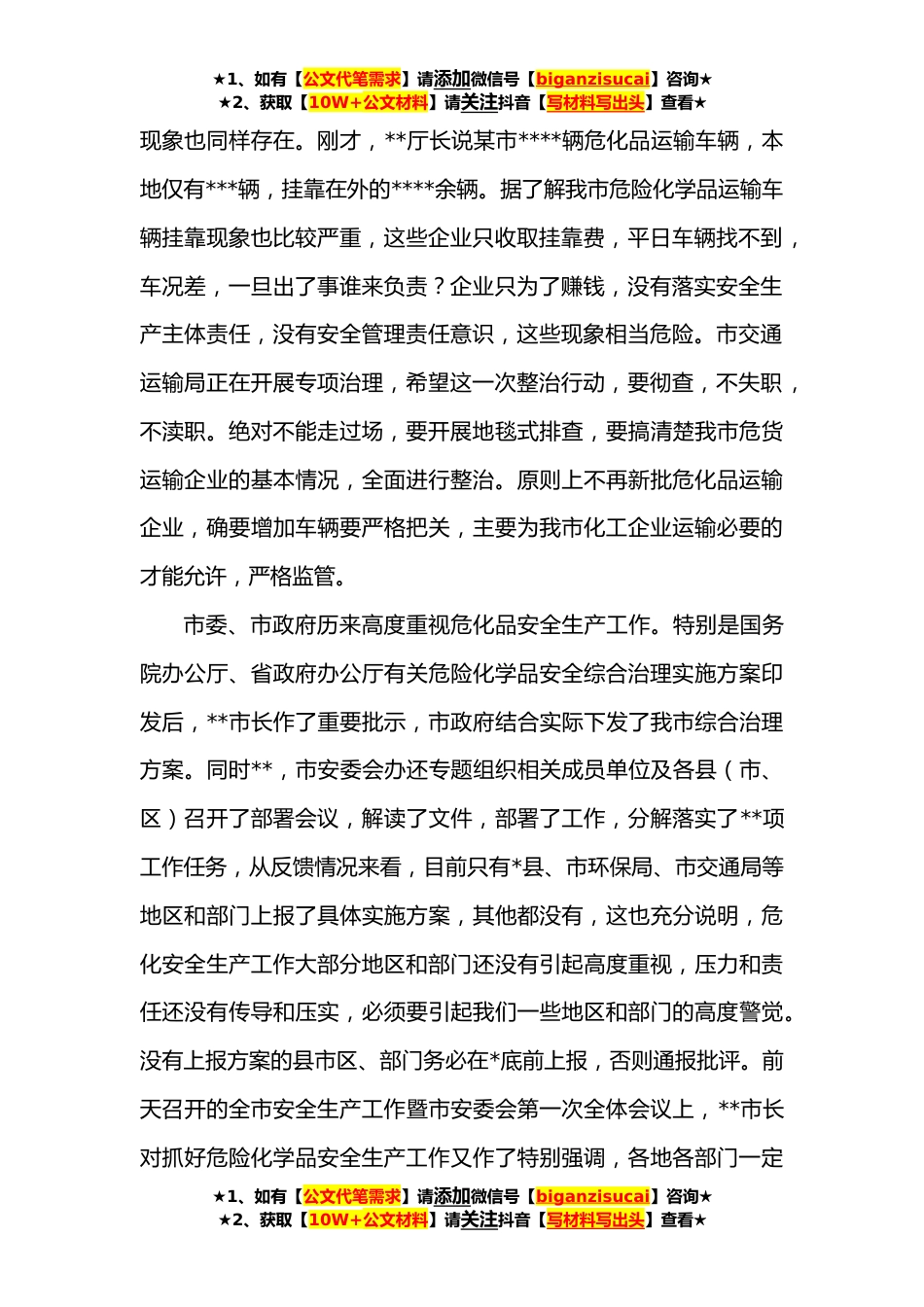 ★1、如有【公文代笔需求】请添加微信号【biganzisucai】咨询★
★2、获取【10W+公文材料】请关注抖音【写材料写出头】查看★

现象也同样存在。刚才，**厅长说某市****辆危化品运输车辆，本地仅有***辆，挂靠在外的****余辆。据了解我市危险化学品运输车辆挂靠现象也比较严重，这些企业只收取挂靠费，平日车辆找不到，车况差，一旦出了事谁来负责？企业只为了赚钱，没有落实安全生产主体责任，没有安全管理责任意识，这些现象相当危险。市交通运输局正在开展专项治理，希望这一次整治行动，要彻查，不失职，不渎职。绝对不能走过场，要开展地毯式排查，要搞清楚我市危货运输企业的基本情况，全面进行整治。原则上不再新批危化品运输企业，确要增加车辆要严格把关，主要为我市化工企业运输必要的才能允许，严格监管。

市委、市政府历来高度重视危化品安全生产工作。特别是国务院办公厅、省政府办公厅有关危险化学品安全综合治理实施方案印发后，**市长作了重要批示，市政府结合实际下发了我市综合治理方案。同时**，市安委会办还专题组织相关成员单位及各县（市、区）召开了部署会议，解读了文件，部署了工作，分解落实了**项工作任务，从反馈情况来看，目前只有*县、市环保局、市交通局等地区和部门上报了具体实施方案，其他都没有，这也充分说明，危化安全生产工作大部分地区和部门还没有引起高度重视，压力和责任还没有传导和压实，必须要引起我们一些地区和部门的高度警觉。没有上报方案的县市区、部门务必在*底前上报，否则通报批评。前天召开的全市安全生产工作暨市安委会第一次全体会议上，**市长对抓好危险化学品安全生产工作又作了特别强调，各地各部门一定

★1、如有【公文代笔需求】请添加微信号【biganzisucai】咨询★
★2、获取【10W+公文材料】请关注抖音【写材料写出头】查看★